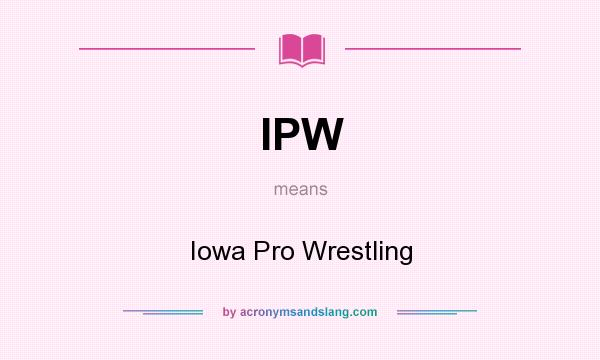 IPW

means

Iowa Pro Wrestling

by acronymsandslang.com